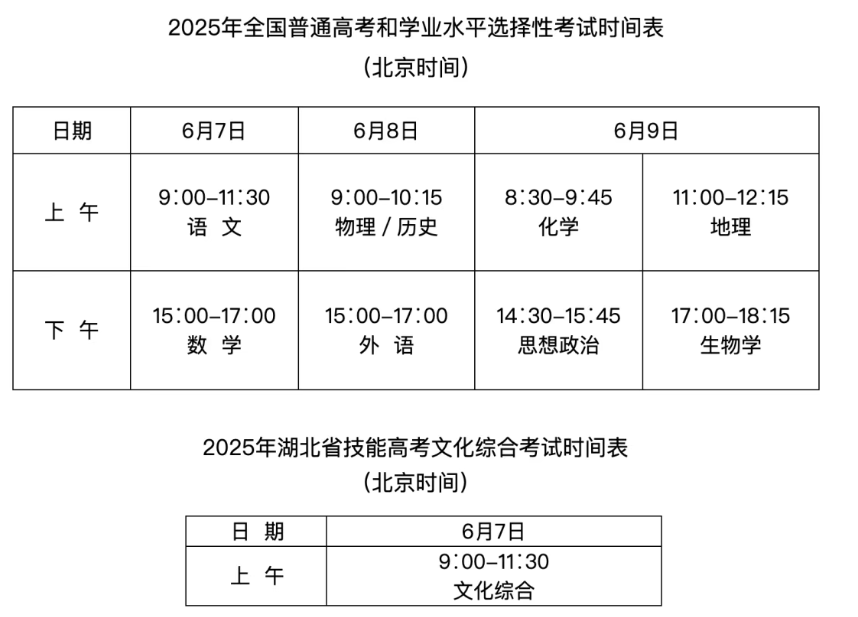 2025年全国普通高考和学业水平选择性考试时间表

（北京时间）

| 日期 | 6月7日 | 6月8日 | 6月9日 | |
|---|---|---|---|---|
| 上 午 | 9:00–11:30 语 文 | 9:00–10:15 物理 / 历史 | 8:30–9:45 化学 | 11:00–12:15 地理 |
| 下 午 | 15:00–17:00 数 学 | 15:00–17:00 外 语 | 14:30–15:45 思想政治 | 17:00–18:15 生物学 |

2025年湖北省技能高考文化综合考试时间表

（北京时间）

| 日 期 | 6月7日 |
|---|---|
| 上 午 | 9:00–11:30 文化综合 |